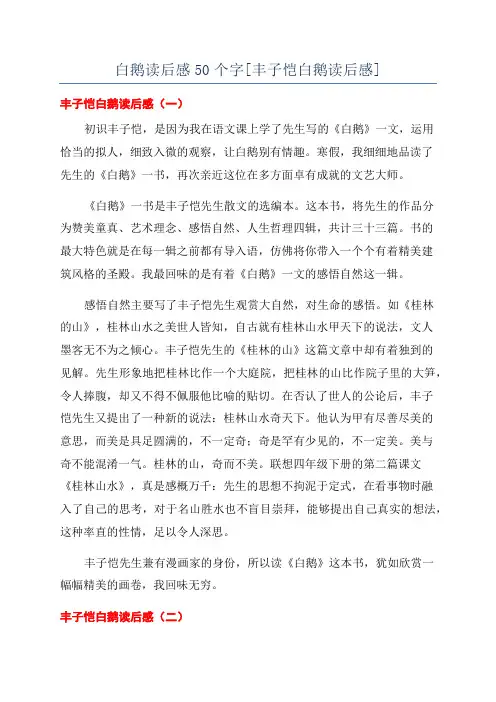 白鹅读后感50个字[丰子恺白鹅读后感]

丰子恺白鹅读后感（一）

初识丰子恺，是因为我在语文课上学了先生写的《白鹅》一文，运用恰当的拟人，细致入微的观察，让白鹅别有情趣。寒假，我细细地品读了先生的《白鹅》一书，再次亲近这位在多方面卓有成就的文艺大师。

《白鹅》一书是丰子恺先生散文的选编本。这本书，将先生的作品分为赞美童真、艺术理念、感悟自然、人生哲理四辑，共计三十三篇。书的最大特色就是在每一辑之前都有导入语，仿佛将你带入一个个有着精美建筑风格的圣殿。我最回味的是有着《白鹅》一文的感悟自然这一辑。

感悟自然主要写了丰子恺先生观赏大自然，对生命的感悟。如《桂林的山》，桂林山水之美世人皆知，自古就有桂林山水甲天下的说法，文人墨客无不为之倾心。丰子恺先生的《桂林的山》这篇文章中却有着独到的见解。先生形象地把桂林比作一个大庭院，把桂林的山比作院子里的大笋，令人捧腹，却又不得不佩服他比喻的贴切。在否认了世人的公论后，丰子恺先生又提出了一种新的说法：桂林山水奇天下。他认为甲有尽善尽美的意思，而美是具足圆满的，不一定奇；奇是罕有少见的，不一定美。美与奇不能混淆一气。桂林的山，奇而不美。联想四年级下册的第二篇课文《桂林山水》，真是感慨万千：先生的思想不拘泥于定式，在看事物时融入了自己的思考，对于名山胜水也不盲目崇拜，能够提出自己真实的想法，这种率直的性情，足以令人深思。

丰子恺先生兼有漫画家的身份，所以读《白鹅》这本书，犹如欣赏一幅幅精美的画卷，我回味无穷。

丰子恺白鹅读后感（二）